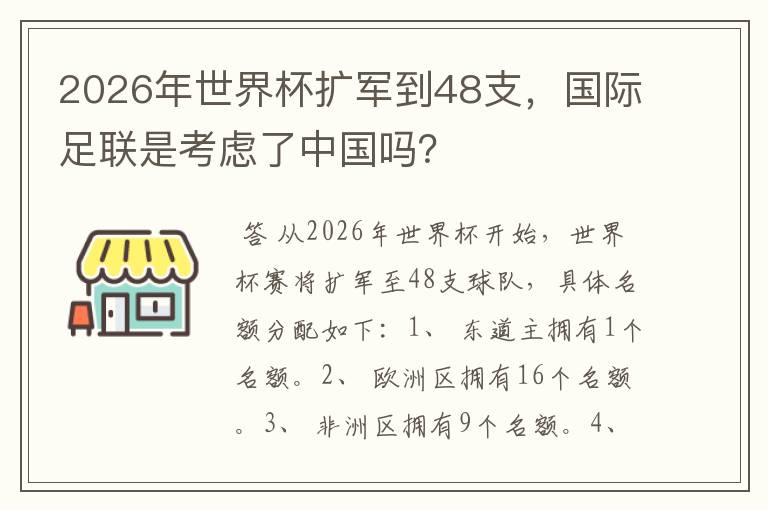 2026年世界杯扩军到48支，国际足联是考虑了中国吗?

答 从2026年世界杯开始，世界杯赛将扩军至48支球队，具体名额分配如下：1、 东道主拥有1个名额。2、 欧洲区拥有16个名额。3、 非洲区拥有9个名额。4、